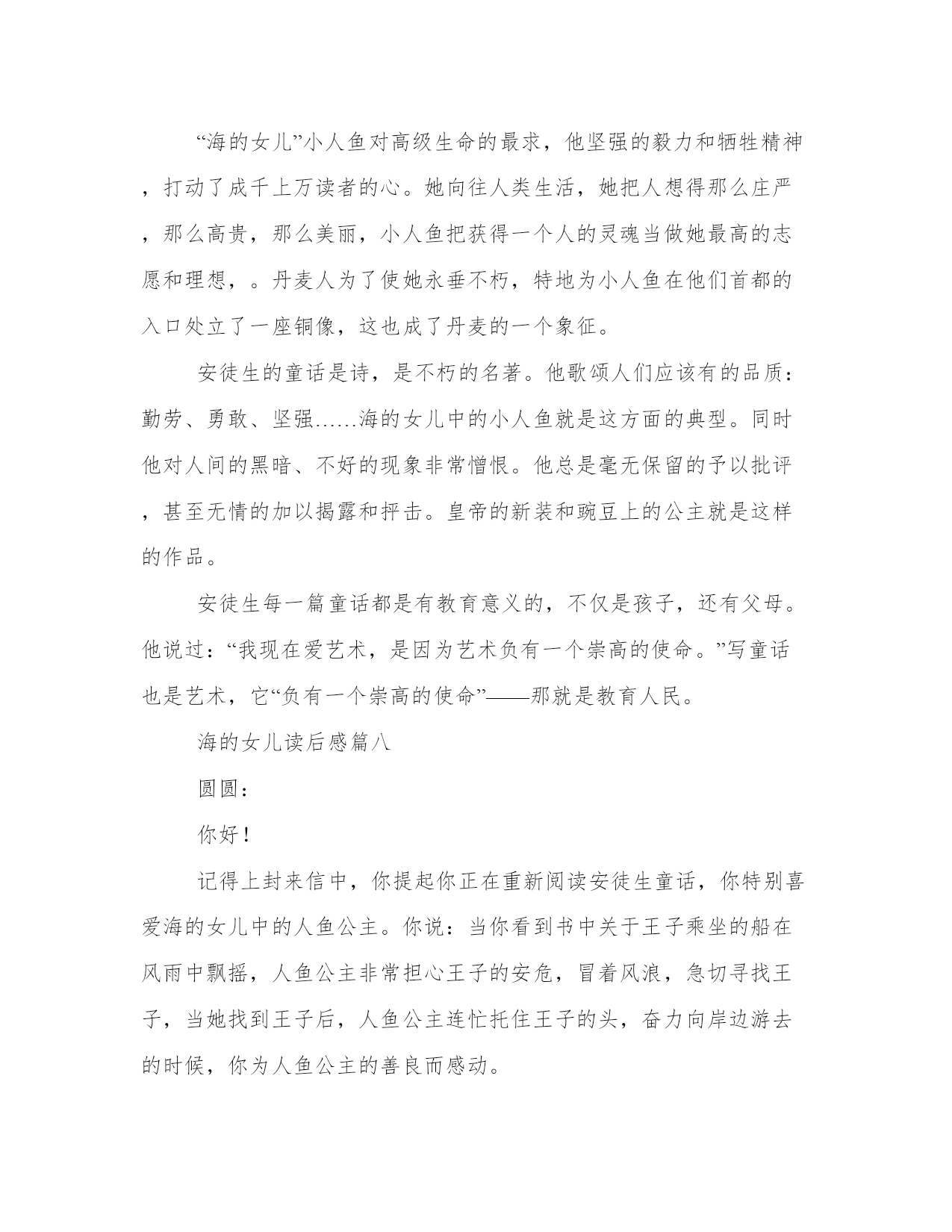 “海的女儿”小人鱼对高级生命的最求，他坚强的毅力和牺牲精神，打动了成千上万读者的心。她向往人类生活，她把人想得那么庄严，那么高贵，那么美丽，小人鱼把获得一个人的灵魂当做她最高的志愿和理想，。丹麦人为了使她永垂不朽，特地为小人鱼在他们首都的入口处立了一座铜像，这也成了丹麦的一个象征。

安徒生的童话是诗，是不朽的名著。他歌颂人们应该有的品质：勤劳、勇敢、坚强……海的女儿中的小人鱼就是这方面的典型。同时他对人间的黑暗、不好的现象非常憎恨。他总是毫无保留的予以批评，甚至无情的加以揭露和抨击。皇帝的新装和豌豆上的公主就是这样的作品。

安徒生每一篇童话都是有教育意义的，不仅是孩子，还有父母。他说过：“我现在爱艺术，是因为艺术负有一个崇高的使命。”写童话也是艺术，它“负有一个崇高的使命”——那就是教育人民。

海的女儿读后感篇八

圆圆：

你好！

记得上封来信中，你提起你正在重新阅读安徒生童话，你特别喜爱海的女儿中的人鱼公主。你说：当你看到书中关于王子乘坐的船在风雨中飘摇，人鱼公主非常担心王子的安危，冒着风浪，急切寻找王子，当她找到王子后，人鱼公主连忙托住王子的头，奋力向岸边游去的时候，你为人鱼公主的善良而感动。